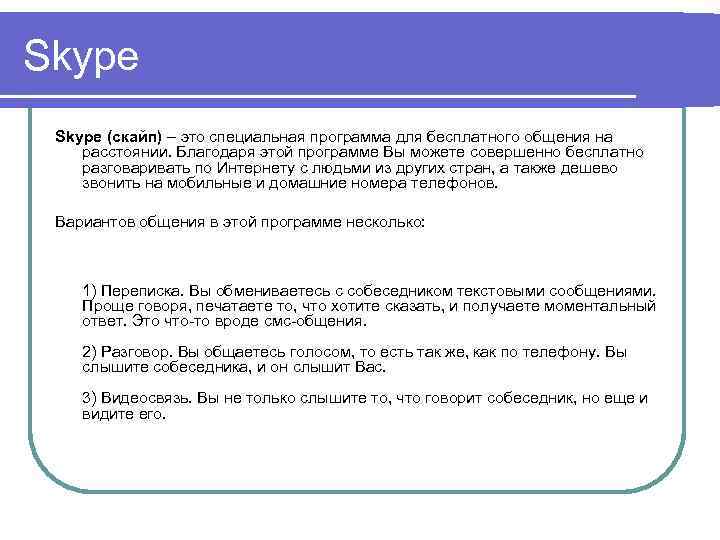 Skype

Skype (скайп) – это специальная программа для бесплатного общения на расстоянии. Благодаря этой программе Вы можете совершенно бесплатно разговаривать по Интернету с людьми из других стран, а также дешево звонить на мобильные и домашние номера телефонов.

Вариантов общения в этой программе несколько:

1) Переписка. Вы обмениваетесь с собеседником текстовыми сообщениями. Проще говоря, печатаете то, что хотите сказать, и получаете моментальный ответ. Это что-то вроде смс-общения.

2) Разговор. Вы общаетесь голосом, то есть так же, как по телефону. Вы слышите собеседника, и он слышит Вас.

3) Видеосвязь. Вы не только слышите то, что говорит собеседник, но еще и видите его.